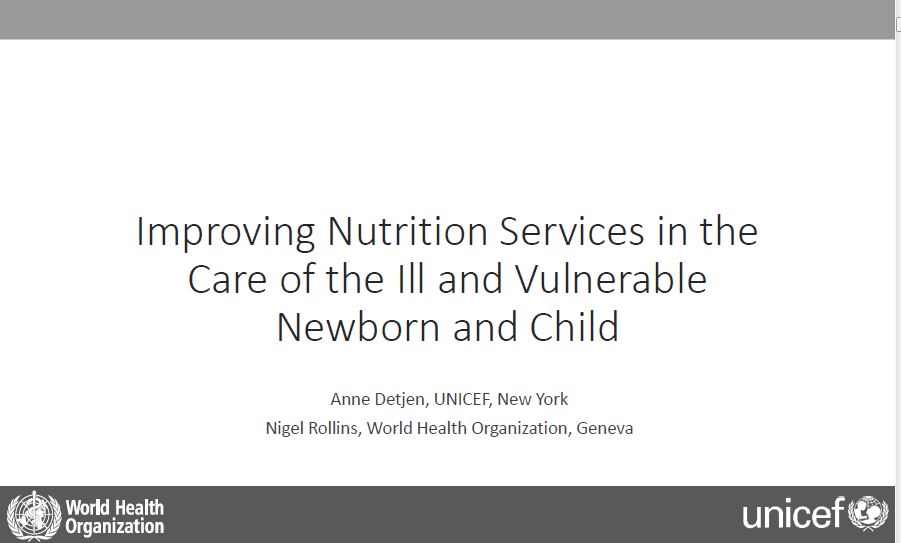 Improving Nutrition Services in the Care of the Ill and Vulnerable Newborn and Child

Anne Detjen, UNICEF, New York
Nigel Rollins, World Health Organization, Geneva

World Health Organization

unicef